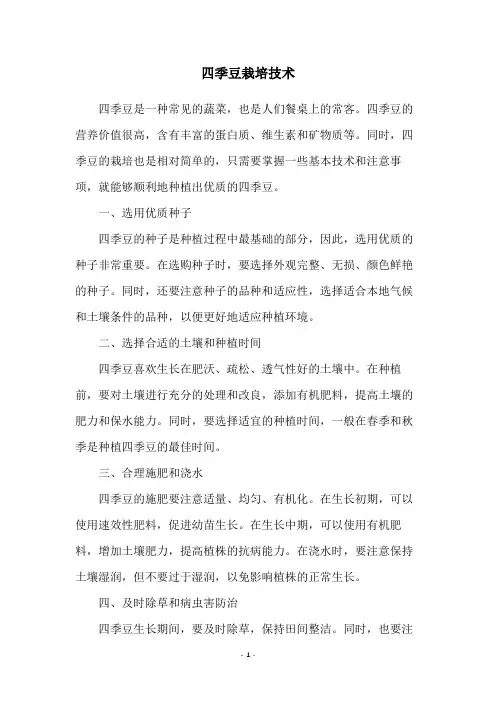 四季豆栽培技术

四季豆是一种常见的蔬菜，也是人们餐桌上的常客。四季豆的营养价值很高，含有丰富的蛋白质、维生素和矿物质等。同时，四季豆的栽培也是相对简单的，只需要掌握一些基本技术和注意事项，就能够顺利地种植出优质的四季豆。

一、选用优质种子

四季豆的种子是种植过程中最基础的部分，因此，选用优质的种子非常重要。在选购种子时，要选择外观完整、无损、颜色鲜艳的种子。同时，还要注意种子的品种和适应性，选择适合本地气候和土壤条件的品种，以便更好地适应种植环境。

二、选择合适的土壤和种植时间

四季豆喜欢生长在肥沃、疏松、透气性好的土壤中。在种植前，要对土壤进行充分的处理和改良，添加有机肥料，提高土壤的肥力和保水能力。同时，要选择适宜的种植时间，一般在春季和秋季是种植四季豆的最佳时间。

三、合理施肥和浇水

四季豆的施肥要注意适量、均匀、有机化。在生长初期，可以使用速效性肥料，促进幼苗生长。在生长中期，可以使用有机肥料，增加土壤肥力，提高植株的抗病能力。在浇水时，要注意保持土壤湿润，但不要过于湿润，以免影响植株的正常生长。

四、及时除草和病虫害防治

四季豆生长期间，要及时除草，保持田间整洁。同时，也要注

- 1 -